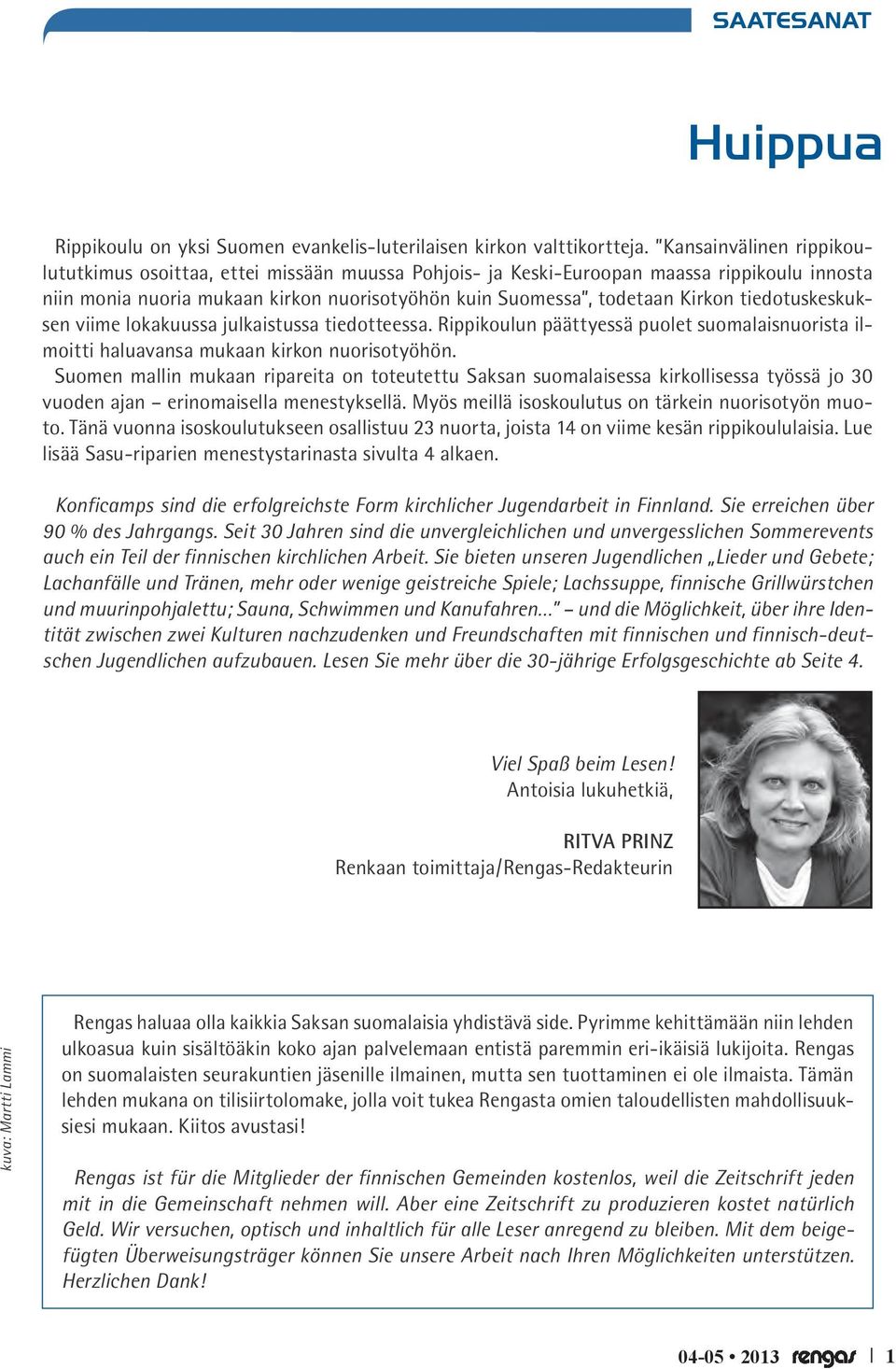 SAATESANAT

Huippua

Rippikoulu on yksi Suomen evankelis-luterilaisen kirkon valttikortteja. "Kansainvälinen rippikoulututkimus osoittaa, ettei missään muussa Pohjois- ja Keski-Euroopan maassa rippikoulu innosta niin monia nuoria mukaan kirkon nuorisotyöhön kuin Suomessa", todetaan Kirkon tiedotuskeskuksen viime lokakuussa julkaistussa tiedotteessa. Rippikoulun päättyessä puolet suomalaisnuorista ilmoitti haluavansa mukaan kirkon nuorisotyöhön.
Suomen mallin mukaan ripareita on toteutettu Saksan suomalaisessa kirkollisessa työssä jo 30 vuoden ajan – erinomaisella menestyksellä. Myös meillä isoskoulutus on tärkein nuorisotyön muoto. Tänä vuonna isoskoulutukseen osallistuu 23 nuorta, joista 14 on viime kesän rippikoululaisia. Lue lisää Sasu-riparien menestystarinasta sivulta 4 alkaen.

Konficamps sind die erfolgreichste Form kirchlicher Jugendarbeit in Finnland. Sie erreichen über 90 % des Jahrgangs. Seit 30 Jahren sind die unvergleichlichen und unvergesslichen Sommerevents auch ein Teil der finnischen kirchlichen Arbeit. Sie bieten unseren Jugendlichen „Lieder und Gebete; Lachanfälle und Tränen, mehr oder wenige geistreiche Spiele; Lachssuppe, finnische Grillwürstchen und muurinpohjalettu; Sauna, Schwimmen und Kanufahren..." – und die Möglichkeit, über ihre Identität zwischen zwei Kulturen nachzudenken und Freundschaften mit finnischen und finnisch-deutschen Jugendlichen aufzubauen. Lesen Sie mehr über die 30-jährige Erfolgsgeschichte ab Seite 4.

Viel Spaß beim Lesen!
Antoisia lukuhetkiä,

RITVA PRINZ
Renkaan toimittaja/Rengas-Redakteurin

kuva: Martti Lammi

Rengas haluaa olla kaikkia Saksan suomalaisia yhdistävä side. Pyrimme kehittämään niin lehden ulkoasua kuin sisältöäkin koko ajan palvelemaan entistä paremmin eri-ikäisiä lukijoita. Rengas on suomalaisten seurakuntien jäsenille ilmainen, mutta sen tuottaminen ei ole ilmaista. Tämän lehden mukana on tilisiirtolomake, jolla voit tukea Rengasta omien taloudellisten mahdollisuuksiesi mukaan. Kiitos avustasi!

Rengas ist für die Mitglieder der finnischen Gemeinden kostenlos, weil die Zeitschrift jeden mit in die Gemeinschaft nehmen will. Aber eine Zeitschrift zu produzieren kostet natürlich Geld. Wir versuchen, optisch und inhaltlich für alle Leser anregend zu bleiben. Mit dem beigefügten Überweisungsträger können Sie unsere Arbeit nach Ihren Möglichkeiten unterstützen. Herzlichen Dank!

04-05 • 2013 rengas | 1